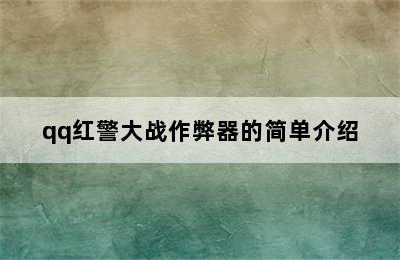 qq红警大战作弊器的简单介绍